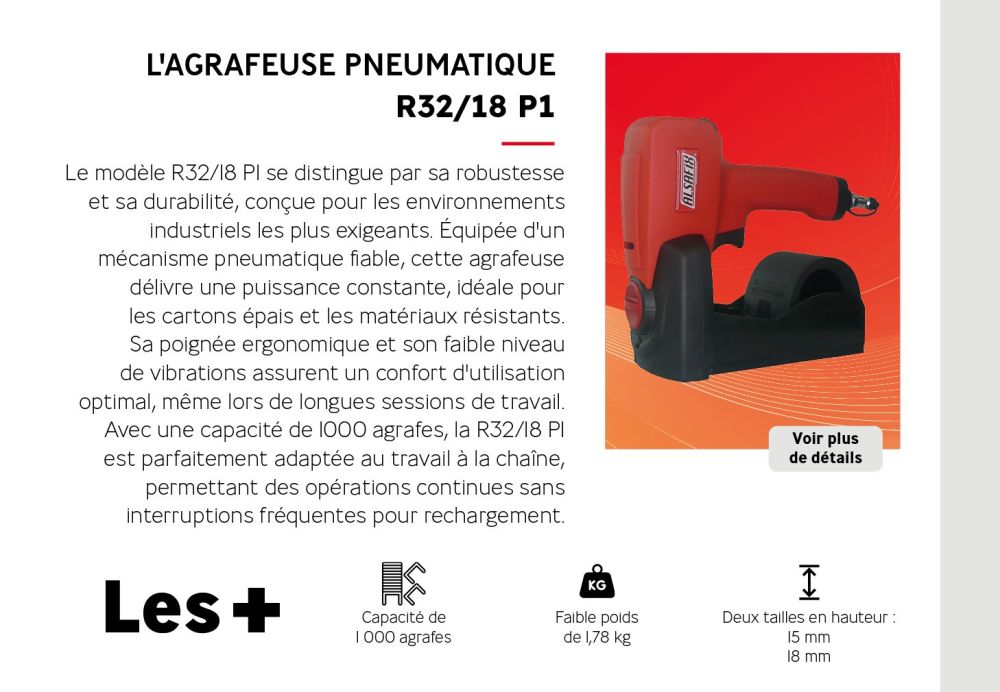 L'AGRAFEUSE PNEUMATIQUE
R32/18 P1

Le modèle R32/18 P1 se distingue par sa robustesse et sa durabilité, conçue pour les environnements industriels les plus exigeants. Équipée d'un mécanisme pneumatique fiable, cette agrafeuse délivre une puissance constante, idéale pour les cartons épais et les matériaux résistants. Sa poignée ergonomique et son faible niveau de vibrations assurent un confort d'utilisation optimal, même lors de longues sessions de travail. Avec une capacité de 1000 agrafes, la R32/18 P1 est parfaitement adaptée au travail à la chaîne, permettant des opérations continues sans interruptions fréquentes pour rechargement.

ALSAFIX

Voir plus de détails

Les +

Capacité de 1 000 agrafes

KG
Faible poids de 1,78 kg

Deux tailles en hauteur :
15 mm
18 mm